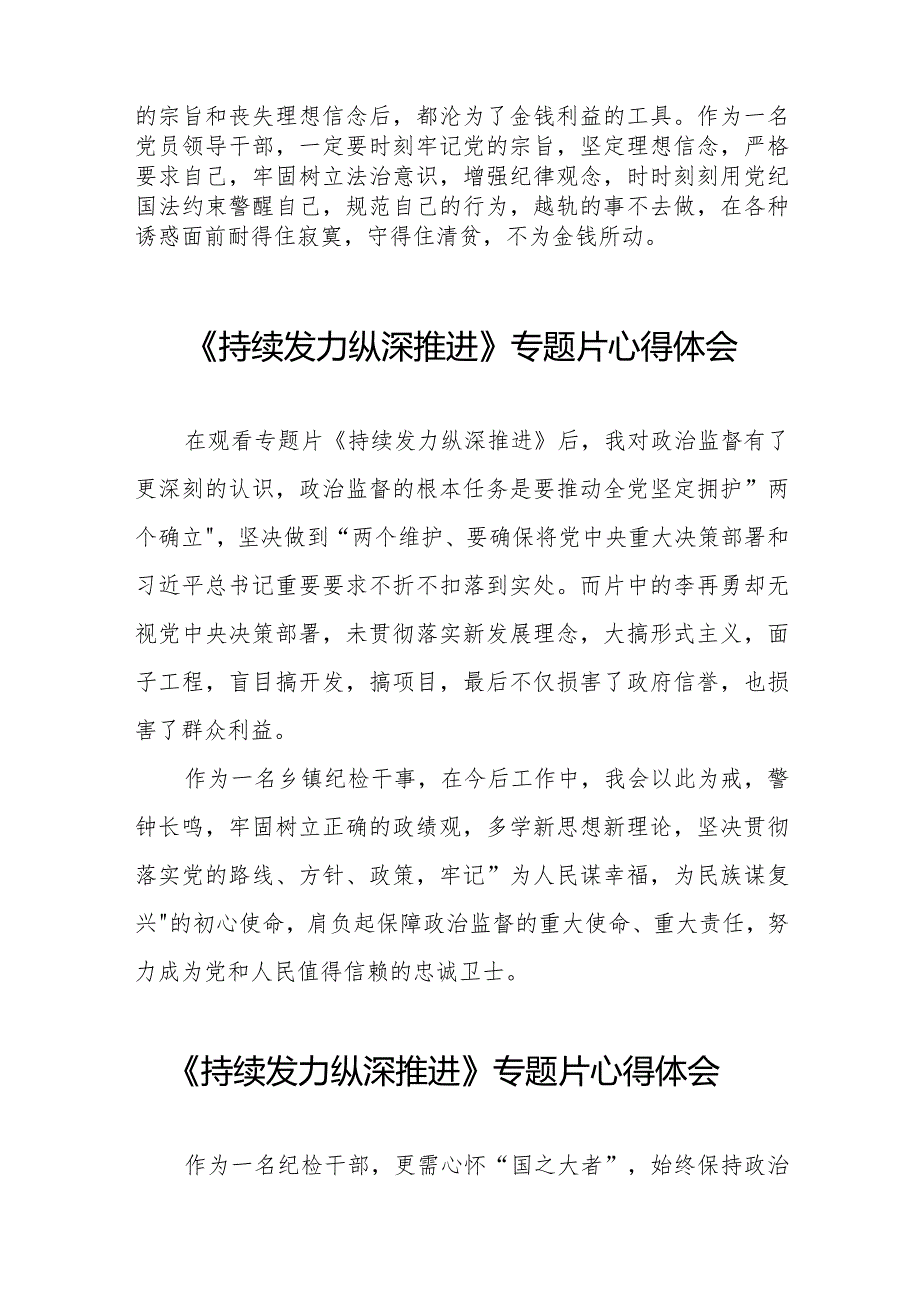 的宗旨和丧失理想信念后，都沦为了金钱利益的工具。作为一名党员领导干部，一定要时刻牢记党的宗旨，坚定理想信念，严格要求自己，牢固树立法治意识，增强纪律观念，时时刻刻用党纪国法约束警醒自己，规范自己的行为，越轨的事不去做，在各种诱惑面前耐得住寂寞，守得住清贫，不为金钱所动。

《持续发力纵深推进》专题片心得体会

在观看专题片《持续发力纵深推进》后，我对政治监督有了更深刻的认识，政治监督的根本任务是要推动全党坚定拥护”两个确立"，坚决做到“两个维护、要确保将党中央重大决策部署和习近平总书记重要要求不折不扣落到实处。而片中的李再勇却无视党中央决策部署，未贯彻落实新发展理念，大搞形式主义，面子工程，盲目搞开发，搞项目，最后不仅损害了政府信誉，也损害了群众利益。

作为一名乡镇纪检干事，在今后工作中，我会以此为戒，警钟长鸣，牢固树立正确的政绩观，多学新思想新理论，坚决贯彻落实党的路线、方针、政策，牢记”为人民谋幸福，为民族谋复兴"的初心使命，肩负起保障政治监督的重大使命、重大责任，努力成为党和人民值得信赖的忠诚卫士。

《持续发力纵深推进》专题片心得体会

作为一名纪检干部，更需心怀“国之大者”，始终保持政治